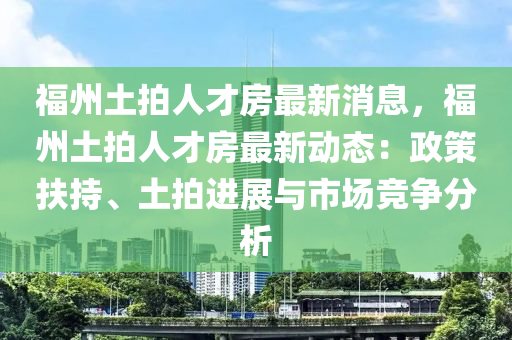 福州土拍人才房最新消息，福州土拍人才房最新动态：政策扶持、土拍进展与市场竞争分析